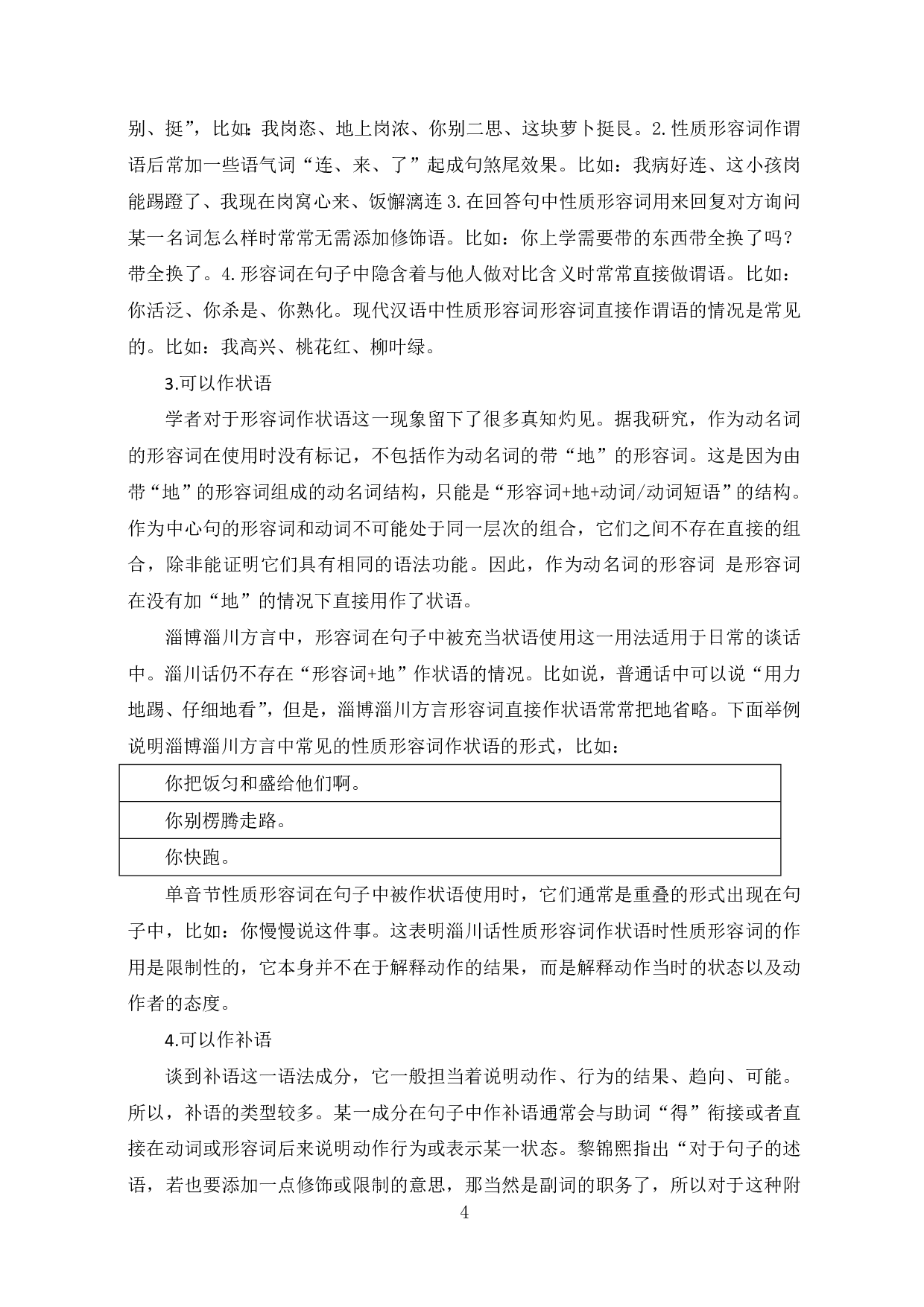 别、挺”，比如：我岗恣、地上岗浓、你别二思、这块萝卜挺艮。2.性质形容词作谓语后常加一些语气词“连、来、了”起成句煞尾效果。比如：我病好连、这小孩岗能踢蹬了、我现在岗窝心来、饭懈漓连 3.在回答句中性质形容词用来回复对方询问某一名词怎么样时常常无需添加修饰语。比如：你上学需要带的东西带全换了吗？带全换了。4.形容词在句子中隐含着与他人做对比含义时常常直接做谓语。比如：你活泛、你杀是、你熟化。现代汉语中性质形容词形容词直接作谓语的情况是常见的。比如：我高兴、桃花红、柳叶绿。

3.可以作状语

学者对于形容词作状语这一现象留下了很多真知灼见。据我研究，作为动名词的形容词在使用时没有标记，不包括作为动名词的带“地”的形容词。这是因为由带“地”的形容词组成的动名词结构，只能是“形容词+地+动词/动词短语”的结构。作为中心句的形容词和动词不可能处于同一层次的组合，它们之间不存在直接的组合，除非能证明它们具有相同的语法功能。因此，作为动名词的形容词 是形容词在没有加“地”的情况下直接用作了状语。

淄博淄川方言中，形容词在句子中被充当状语使用这一用法适用于日常的谈话中。淄川话仍不存在“形容词+地”作状语的情况。比如说，普通话中可以说“用力地踢、仔细地看”，但是，淄博淄川方言形容词直接作状语常常把地省略。下面举例说明淄博淄川方言中常见的性质形容词作状语的形式，比如：

| 你把饭匀和盛给他们啊。 |
|---|
| 你别楞腾走路。 |
| 你快跑。 |

单音节性质形容词在句子中被作状语使用时，它们通常是重叠的形式出现在句子中，比如：你慢慢说这件事。这表明淄川话性质形容词作状语时性质形容词的作用是限制性的，它本身并不在于解释动作的结果，而是解释动作当时的状态以及动作者的态度。

4.可以作补语

谈到补语这一语法成分，它一般担当着说明动作、行为的结果、趋向、可能。所以，补语的类型较多。某一成分在句子中作补语通常会与助词“得”衔接或者直接在动词或形容词后来说明动作行为或表示某一状态。黎锦熙指出“对于句子的述语，若也要添加一点修饰或限制的意思，那当然是副词的职务了，所以对于这种附

4